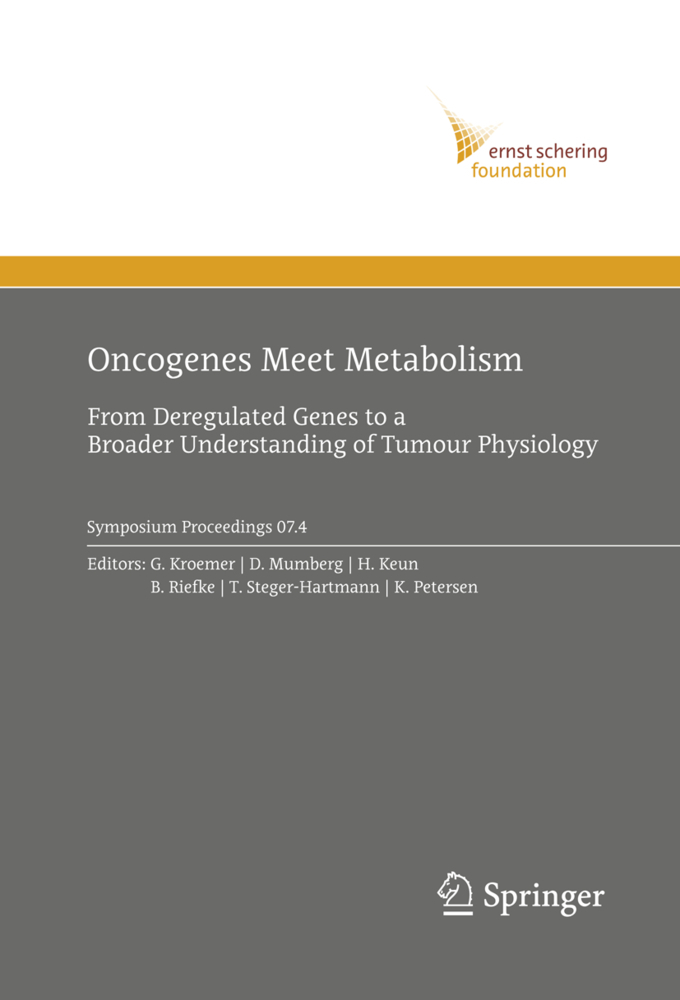 ernst schering
foundation

Oncogenes Meet Metabolism

From Deregulated Genes to a Broader Understanding of Tumour Physiology

Symposium Proceedings 07.4

Editors: G. Kroemer | D. Mumberg | H. Keun
B. Riefke | T. Steger-Hartmann | K. Petersen

Springer